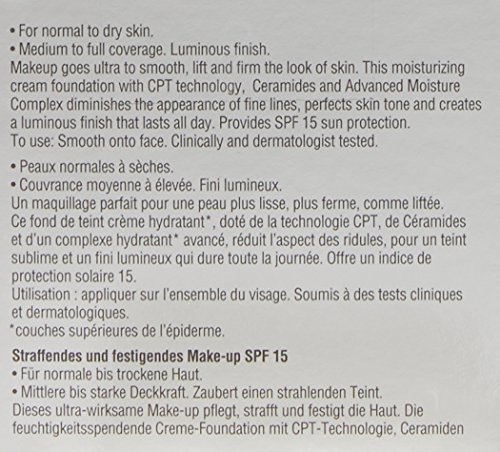 • For normal to dry skin.
• Medium to full coverage. Luminous finish.
Makeup goes ultra to smooth, lift and firm the look of skin. This moisturizing cream foundation with CPT technology, Ceramides and Advanced Moisture Complex diminishes the appearance of fine lines, perfects skin tone and creates a luminous finish that lasts all day. Provides SPF 15 sun protection.
To use: Smooth onto face. Clinically and dermatologist tested.

• Peaux normales à sèches.
• Couvrance moyenne à élevée. Fini lumineux.
Un maquillage parfait pour une peau plus lisse, plus ferme, comme liftée. Ce fond de teint crème hydratant*, doté de la technologie CPT, de Céramides et d'un complexe hydratant* avancé, réduit l'aspect des ridules, pour un teint sublime et un fini lumineux qui dure toute la journée. Offre un indice de protection solaire 15.
Utilisation : appliquer sur l'ensemble du visage. Soumis à des tests cliniques et dermatologiques.
*couches supérieures de l'épiderme.

Straffendes und festigendes Make-up SPF 15
• Für normale bis trockene Haut.
• Mittlere bis starke Deckkraft. Zaubert einen strahlenden Teint.
Dieses ultra-wirksame Make-up pflegt, strafft und festigt die Haut. Die feuchtigkeitsspendende Creme-Foundation mit CPT-Technologie, Ceramiden